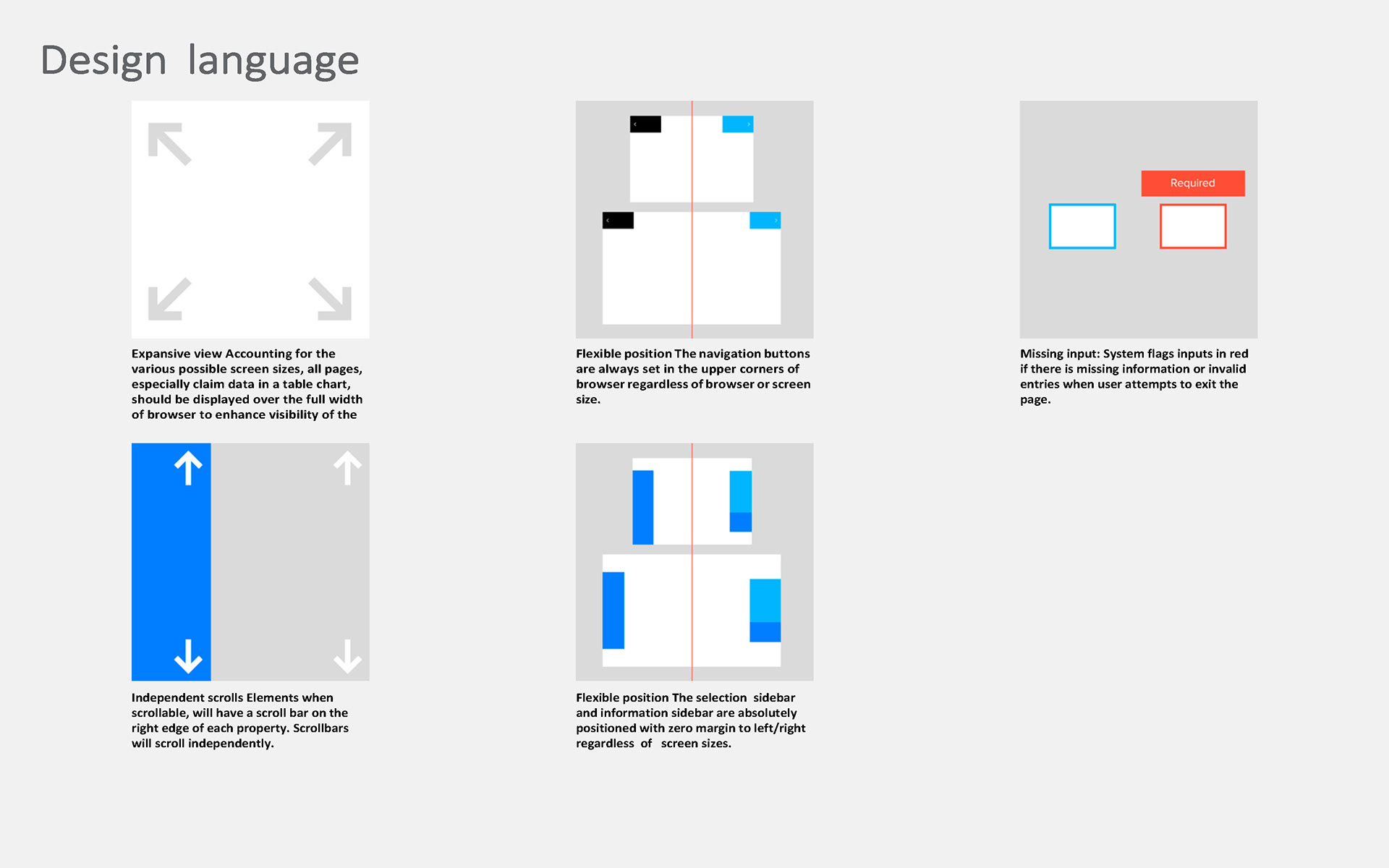 Design language

Expansive view Accounting for the various possible screen sizes, all pages, especially claim data in a table chart, should be displayed over the full width of browser to enhance visibility of the

Flexible position The navigation buttons are always set in the upper corners of browser regardless of browser or screen size.

Required

Missing input: System flags inputs in red if there is missing information or invalid entries when user attempts to exit the page.

Independent scrolls Elements when scrollable, will have a scroll bar on the right edge of each property. Scrollbars will scroll independently.

Flexible position The selection sidebar and information sidebar are absolutely positioned with zero margin to left/right regardless of screen sizes.